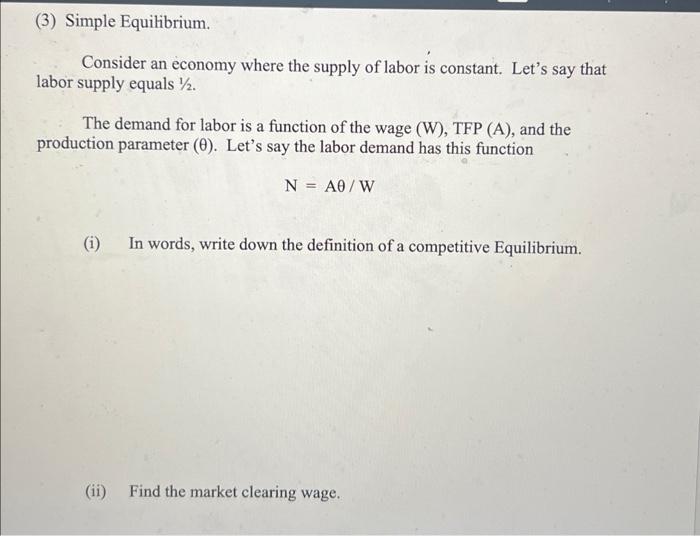 (3) Simple Equilibrium.

Consider an economy where the supply of labor is constant. Let's say that labor supply equals ½.

The demand for labor is a function of the wage (W), TFP (A), and the production parameter (θ). Let's say the labor demand has this function

$N = A\theta / W$

(i) In words, write down the definition of a competitive Equilibrium.

(ii) Find the market clearing wage.